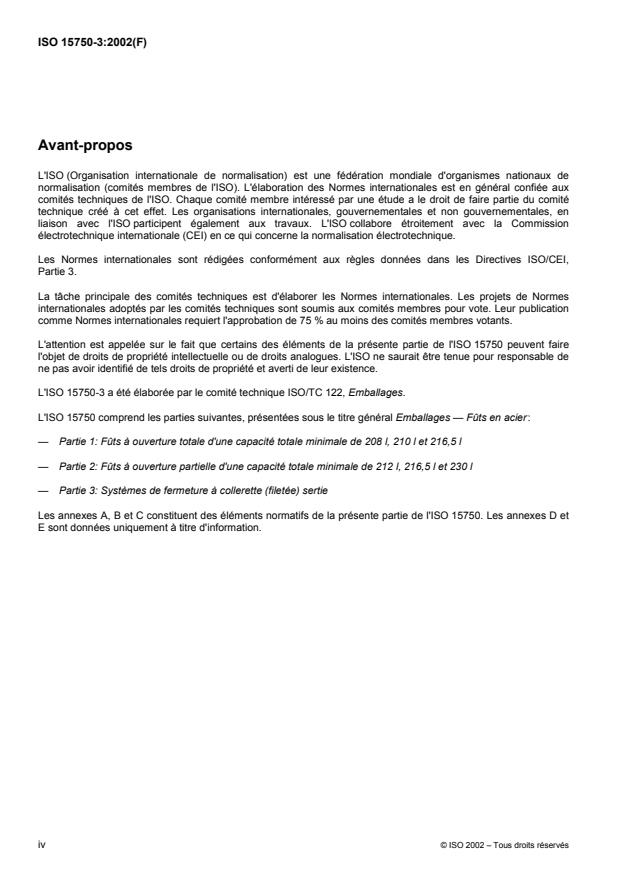 ISO 15750-3:2002(F)

Avant-propos

L'ISO (Organisation internationale de normalisation) est une fédération mondiale d'organismes nationaux de normalisation (comités membres de l'ISO). L'élaboration des Normes internationales est en général confiée aux comités techniques de l'ISO. Chaque comité membre intéressé par une étude a le droit de faire partie du comité technique créé à cet effet. Les organisations internationales, gouvernementales et non gouvernementales, en liaison avec l'ISO participent également aux travaux. L'ISO collabore étroitement avec la Commission électrotechnique internationale (CEI) en ce qui concerne la normalisation électrotechnique.

Les Normes internationales sont rédigées conformément aux règles données dans les Directives ISO/CEI, Partie 3.

La tâche principale des comités techniques est d'élaborer les Normes internationales. Les projets de Normes internationales adoptés par les comités techniques sont soumis aux comités membres pour vote. Leur publication comme Normes internationales requiert l'approbation de 75 % au moins des comités membres votants.

L'attention est appelée sur le fait que certains des éléments de la présente partie de l'ISO 15750 peuvent faire l'objet de droits de propriété intellectuelle ou de droits analogues. L'ISO ne saurait être tenue pour responsable de ne pas avoir identifié de tels droits de propriété et averti de leur existence.

L'ISO 15750-3 a été élaborée par le comité technique ISO/TC 122, Emballages.

L'ISO 15750 comprend les parties suivantes, présentées sous le titre général Emballages — Fûts en acier:

— Partie 1: Fûts à ouverture totale d'une capacité totale minimale de 208 l, 210 l et 216,5 l

— Partie 2: Fûts à ouverture partielle d'une capacité totale minimale de 212 l, 216,5 l et 230 l

— Partie 3: Systèmes de fermeture à collerette (filetée) sertie

Les annexes A, B et C constituent des éléments normatifs de la présente partie de l'ISO 15750. Les annexes D et E sont données uniquement à titre d'information.

iv

© ISO 2002 – Tous droits réservés